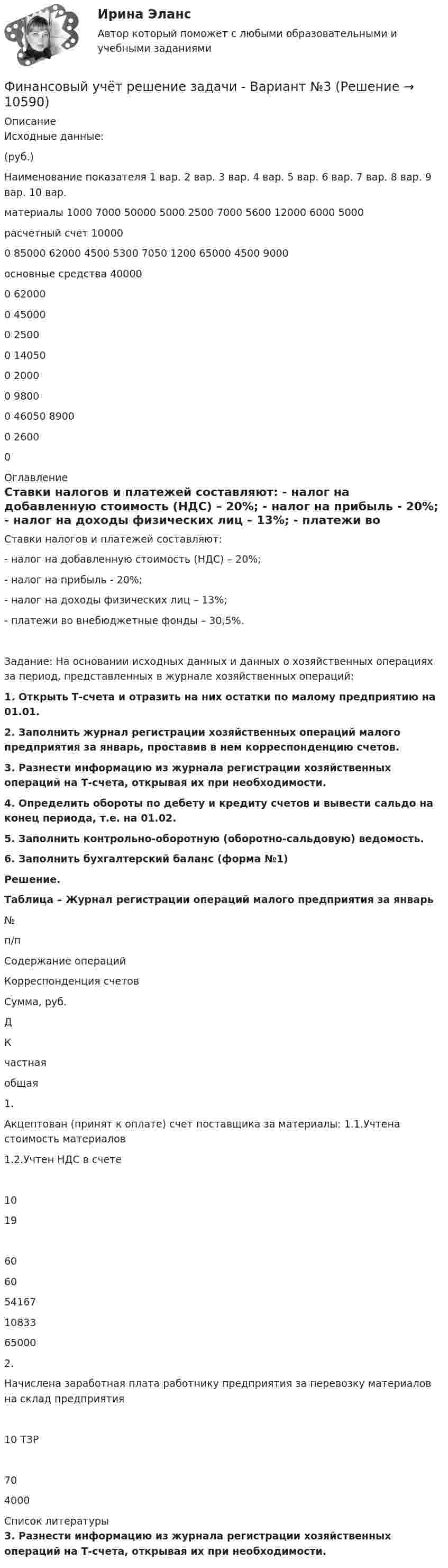 Ирина Эланс

Автор который поможет с любыми образовательными и учебными заданиями

Финансовый учёт решение задачи - Вариант №3 (Решение → 10590)

Описание

Исходные данные:

(руб.)

Наименование показателя 1 вар. 2 вар. 3 вар. 4 вар. 5 вар. 6 вар. 7 вар. 8 вар. 9 вар. 10 вар.

материалы 1000 7000 50000 5000 2500 7000 5600 12000 6000 5000

расчетный счет 10000

0 85000 62000 4500 5300 7050 1200 65000 4500 9000

основные средства 40000

0 62000

0 45000

0 2500

0 14050

0 2000

0 9800

0 46050 8900

0 2600

0

Оглавление

Ставки налогов и платежей составляют: - налог на добавленную стоимость (НДС) – 20%; - налог на прибыль - 20%; - налог на доходы физических лиц – 13%; - платежи во

Ставки налогов и платежей составляют:

- налог на добавленную стоимость (НДС) – 20%;

- налог на прибыль - 20%;

- налог на доходы физических лиц – 13%;

- платежи во внебюджетные фонды – 30,5%.

Задание: На основании исходных данных и данных о хозяйственных операциях за период, представленных в журнале хозяйственных операций:

1. Открыть Т-счета и отразить на них остатки по малому предприятию на 01.01.

2. Заполнить журнал регистрации хозяйственных операций малого предприятия за январь, проставив в нем корреспонденцию счетов.

3. Разнести информацию из журнала регистрации хозяйственных операций на Т-счета, открывая их при необходимости.

4. Определить обороты по дебету и кредиту счетов и вывести сальдо на конец периода, т.е. на 01.02.

5. Заполнить контрольно-оборотную (оборотно-сальдовую) ведомость.

6. Заполнить бухгалтерский баланс (форма №1)

Решение.

Таблица – Журнал регистрации операций малого предприятия за январь

№

п/п

Содержание операций

Корреспонденция счетов

Сумма, руб.

Д

К

частная

общая

1.

Акцептован (принят к оплате) счет поставщика за материалы: 1.1.Учтена стоимость материалов

1.2.Учтен НДС в счете

10

19

60

60

54167

10833

65000

2.

Начислена заработная плата работнику предприятия за перевозку материалов на склад предприятия

10 ТЗР

70

4000

Список литературы

3. Разнести информацию из журнала регистрации хозяйственных операций на Т-счета, открывая их при необходимости.